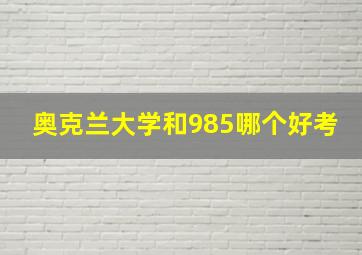 奥克兰大学和985哪个好考